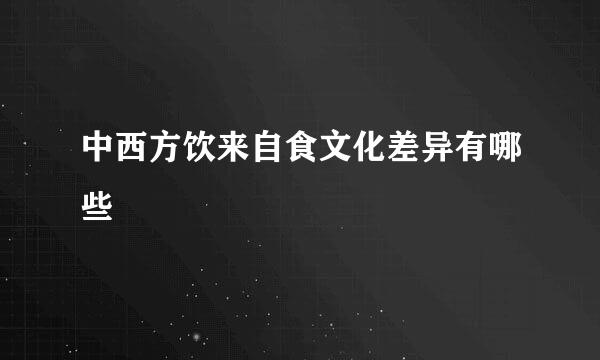 中西方饮来自食文化差异有哪些